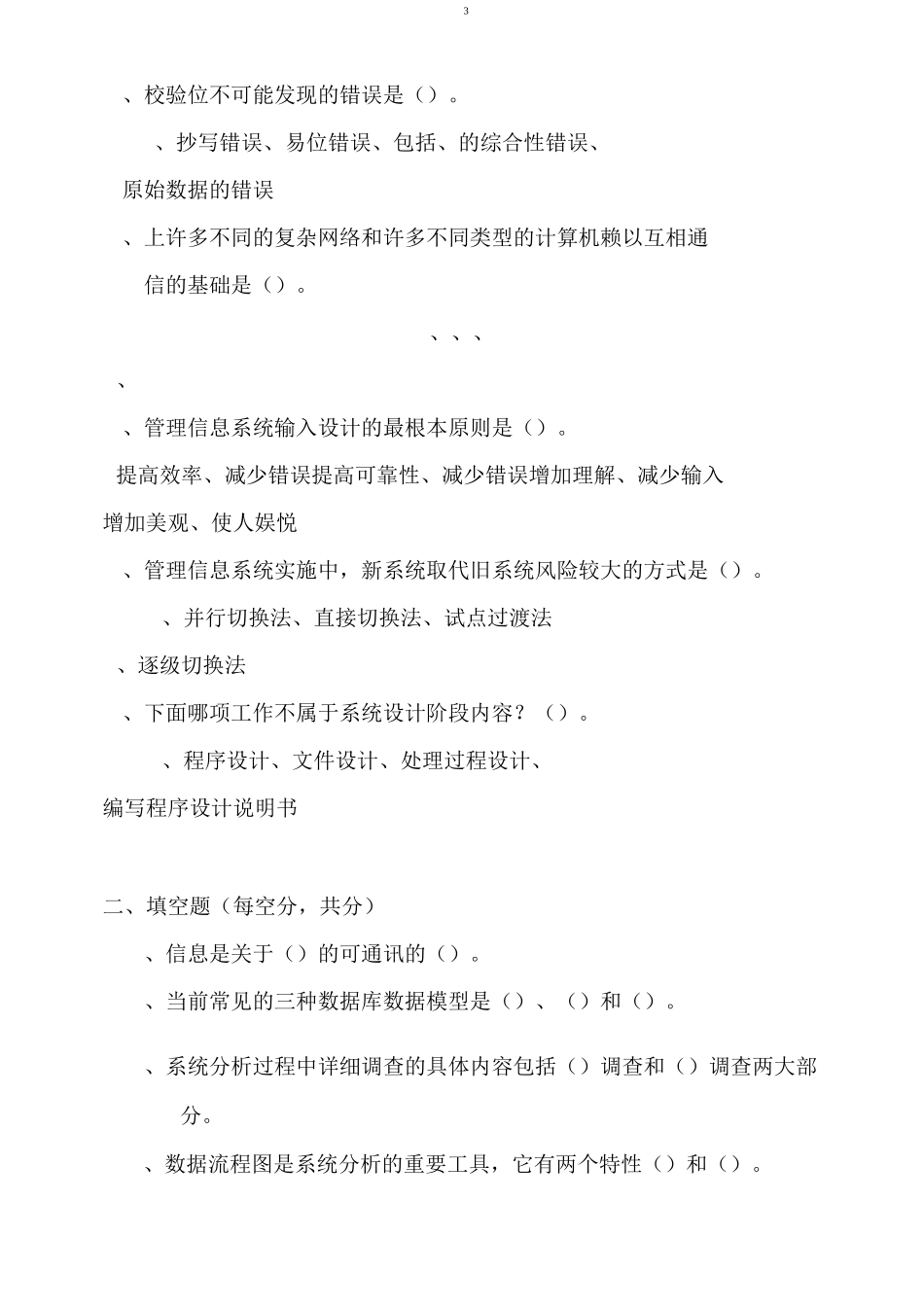 3

、校验位不可能发现的错误是（）。

、抄写错误、易位错误、包括、的综合性错误、

原始数据的错误

、上许多不同的复杂网络和许多不同类型的计算机赖以互相通信的基础是（）。

、、、

、

、管理信息系统输入设计的最根本原则是（）。

提高效率、减少错误提高可靠性、减少错误增加理解、减少输入

增加美观、使人娱悦

、管理信息系统实施中，新系统取代旧系统风险较大的方式是（）。

、并行切换法、直接切换法、试点过渡法

、逐级切换法

、下面哪项工作不属于系统设计阶段内容？（）。

、程序设计、文件设计、处理过程设计、

编写程序设计说明书

二、填空题（每空分，共分）

、信息是关于（）的可通讯的（）。

、当前常见的三种数据库数据模型是（）、（）和（）。

、系统分析过程中详细调查的具体内容包括（）调查和（）调查两大部分。

、数据流程图是系统分析的重要工具，它有两个特性（）和（）。